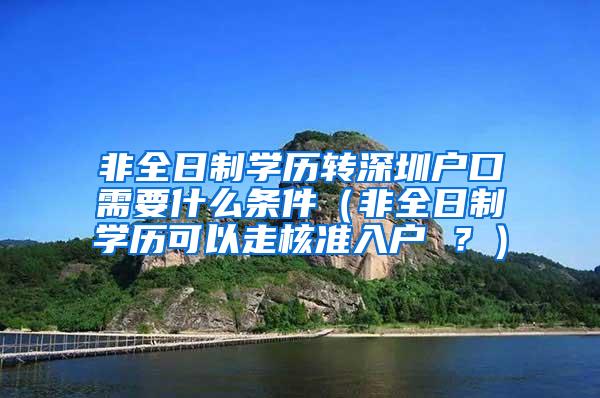 非全日制学历转深圳户口需要什么条件（非全日制学历可以走核准入户 ？）